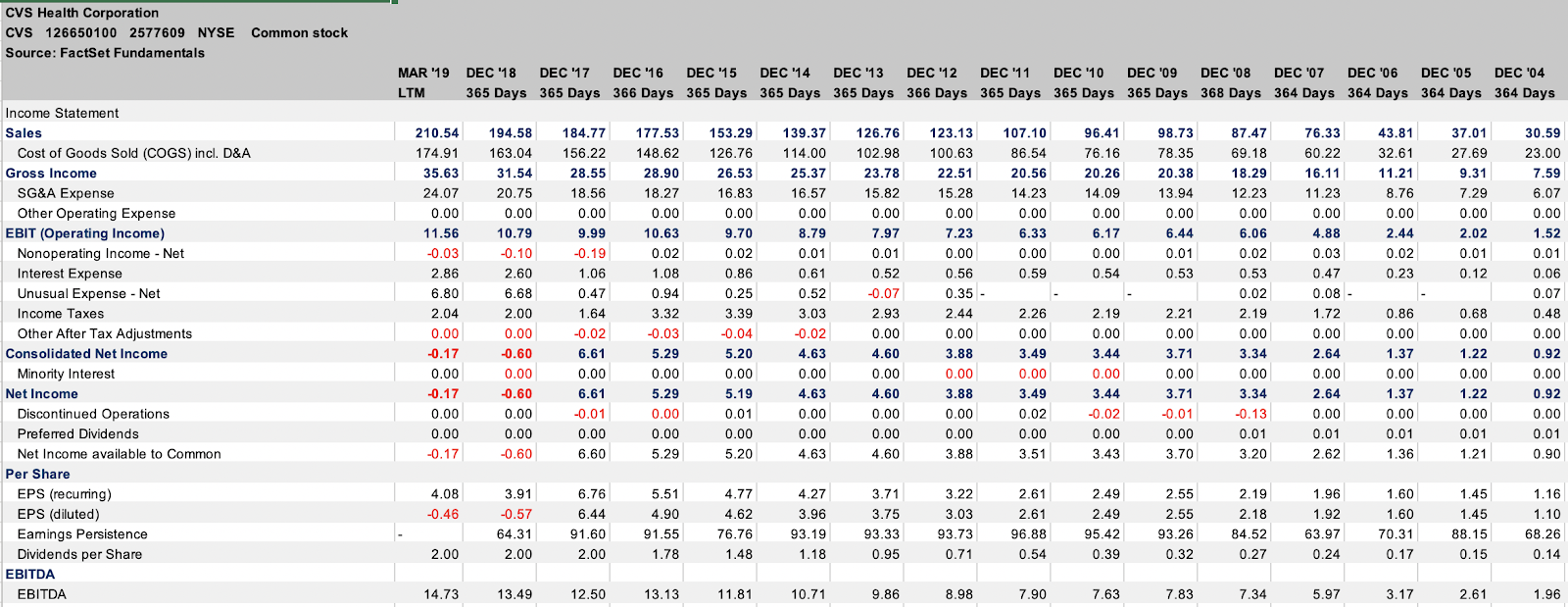 CVS Health Corporation
CVS 126650100 2577609 NYSE Common stock
Source: FactSet Fundamentals

| | MAR '19 LTM | DEC '18 365 Days | DEC '17 365 Days | DEC '16 366 Days | DEC '15 365 Days | DEC '14 365 Days | DEC '13 365 Days | DEC '12 366 Days | DEC '11 365 Days | DEC '10 365 Days | DEC '09 365 Days | DEC '08 368 Days | DEC '07 364 Days | DEC '06 364 Days | DEC '05 364 Days | DEC '04 364 Days |
|---|---|---|---|---|---|---|---|---|---|---|---|---|---|---|---|---|
| Income Statement | | | | | | | | | | | | | | | | |
| Sales | 210.54 | 194.58 | 184.77 | 177.53 | 153.29 | 139.37 | 126.76 | 123.13 | 107.10 | 96.41 | 98.73 | 87.47 | 76.33 | 43.81 | 37.01 | 30.59 |
| Cost of Goods Sold (COGS) incl. D&A | 174.91 | 163.04 | 156.22 | 148.62 | 126.76 | 114.00 | 102.98 | 100.63 | 86.54 | 76.16 | 78.35 | 69.18 | 60.22 | 32.61 | 27.69 | 23.00 |
| Gross Income | 35.63 | 31.54 | 28.55 | 28.90 | 26.53 | 25.37 | 23.78 | 22.51 | 20.56 | 20.26 | 20.38 | 18.29 | 16.11 | 11.21 | 9.31 | 7.59 |
| SG&A Expense | 24.07 | 20.75 | 18.56 | 18.27 | 16.83 | 16.57 | 15.82 | 15.28 | 14.23 | 14.09 | 13.94 | 12.23 | 11.23 | 8.76 | 7.29 | 6.07 |
| Other Operating Expense | 0.00 | 0.00 | 0.00 | 0.00 | 0.00 | 0.00 | 0.00 | 0.00 | 0.00 | 0.00 | 0.00 | 0.00 | 0.00 | 0.00 | 0.00 | 0.00 |
| EBIT (Operating Income) | 11.56 | 10.79 | 9.99 | 10.63 | 9.70 | 8.79 | 7.97 | 7.23 | 6.33 | 6.17 | 6.44 | 6.06 | 4.88 | 2.44 | 2.02 | 1.52 |
| Nonoperating Income - Net | -0.03 | -0.10 | -0.19 | 0.02 | 0.02 | 0.01 | 0.01 | 0.00 | 0.00 | 0.00 | 0.01 | 0.02 | 0.03 | 0.02 | 0.01 | 0.01 |
| Interest Expense | 2.86 | 2.60 | 1.06 | 1.08 | 0.86 | 0.61 | 0.52 | 0.56 | 0.59 | 0.54 | 0.53 | 0.53 | 0.47 | 0.23 | 0.12 | 0.06 |
| Unusual Expense - Net | 6.80 | 6.68 | 0.47 | 0.94 | 0.25 | 0.52 | -0.07 | 0.35 | - | - | - | 0.02 | 0.08 | - | - | 0.07 |
| Income Taxes | 2.04 | 2.00 | 1.64 | 3.32 | 3.39 | 3.03 | 2.93 | 2.44 | 2.26 | 2.19 | 2.21 | 2.19 | 1.72 | 0.86 | 0.68 | 0.48 |
| Other After Tax Adjustments | 0.00 | 0.00 | -0.02 | -0.03 | -0.04 | -0.02 | 0.00 | 0.00 | 0.00 | 0.00 | 0.00 | 0.00 | 0.00 | 0.00 | 0.00 | 0.00 |
| Consolidated Net Income | -0.17 | -0.60 | 6.61 | 5.29 | 5.20 | 4.63 | 4.60 | 3.88 | 3.49 | 3.44 | 3.71 | 3.34 | 2.64 | 1.37 | 1.22 | 0.92 |
| Minority Interest | 0.00 | 0.00 | 0.00 | 0.00 | 0.00 | 0.00 | 0.00 | 0.00 | 0.00 | 0.00 | 0.00 | 0.00 | 0.00 | 0.00 | 0.00 | 0.00 |
| Net Income | -0.17 | -0.60 | 6.61 | 5.29 | 5.19 | 4.63 | 4.60 | 3.88 | 3.49 | 3.44 | 3.71 | 3.34 | 2.64 | 1.37 | 1.22 | 0.92 |
| Discontinued Operations | 0.00 | 0.00 | -0.01 | 0.00 | 0.01 | 0.00 | 0.00 | 0.00 | 0.02 | -0.02 | -0.01 | -0.13 | 0.00 | 0.00 | 0.00 | 0.00 |
| Preferred Dividends | 0.00 | 0.00 | 0.00 | 0.00 | 0.00 | 0.00 | 0.00 | 0.00 | 0.00 | 0.00 | 0.00 | 0.01 | 0.01 | 0.01 | 0.01 | 0.01 |
| Net Income available to Common | -0.17 | -0.60 | 6.60 | 5.29 | 5.20 | 4.63 | 4.60 | 3.88 | 3.51 | 3.43 | 3.70 | 3.20 | 2.62 | 1.36 | 1.21 | 0.90 |
| Per Share | | | | | | | | | | | | | | | | |
| EPS (recurring) | 4.08 | 3.91 | 6.76 | 5.51 | 4.77 | 4.27 | 3.71 | 3.22 | 2.61 | 2.49 | 2.55 | 2.19 | 1.96 | 1.60 | 1.45 | 1.16 |
| EPS (diluted) | -0.46 | -0.57 | 6.44 | 4.90 | 4.62 | 3.96 | 3.75 | 3.03 | 2.61 | 2.49 | 2.55 | 2.18 | 1.92 | 1.60 | 1.45 | 1.10 |
| Earnings Persistence | - | 64.31 | 91.60 | 91.55 | 76.76 | 93.19 | 93.33 | 93.73 | 96.88 | 95.42 | 93.26 | 84.52 | 63.97 | 70.31 | 88.15 | 68.26 |
| Dividends per Share | 2.00 | 2.00 | 2.00 | 1.78 | 1.48 | 1.18 | 0.95 | 0.71 | 0.54 | 0.39 | 0.32 | 0.27 | 0.24 | 0.17 | 0.15 | 0.14 |
| EBITDA | | | | | | | | | | | | | | | | |
| EBITDA | 14.73 | 13.49 | 12.50 | 13.13 | 11.81 | 10.71 | 9.86 | 8.98 | 7.90 | 7.63 | 7.83 | 7.34 | 5.97 | 3.17 | 2.61 | 1.96 |